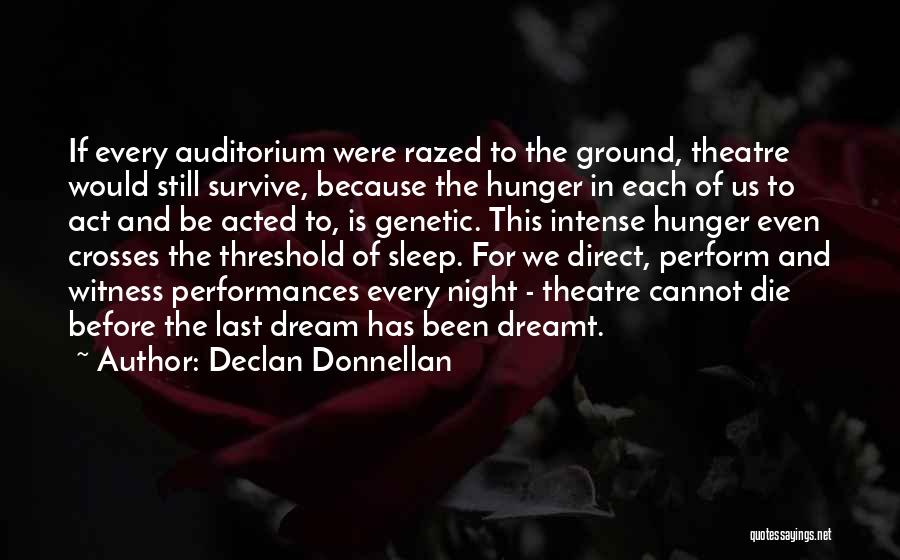 If every auditorium were razed to the ground, theatre would still survive, because the hunger in each of us to act and be acted to, is genetic. This intense hunger even crosses the threshold of sleep. For we direct, perform and witness performances every night - theatre cannot die before the last dream has been dreamt.

~ Author: Declan Donnellan

quotessayings.net